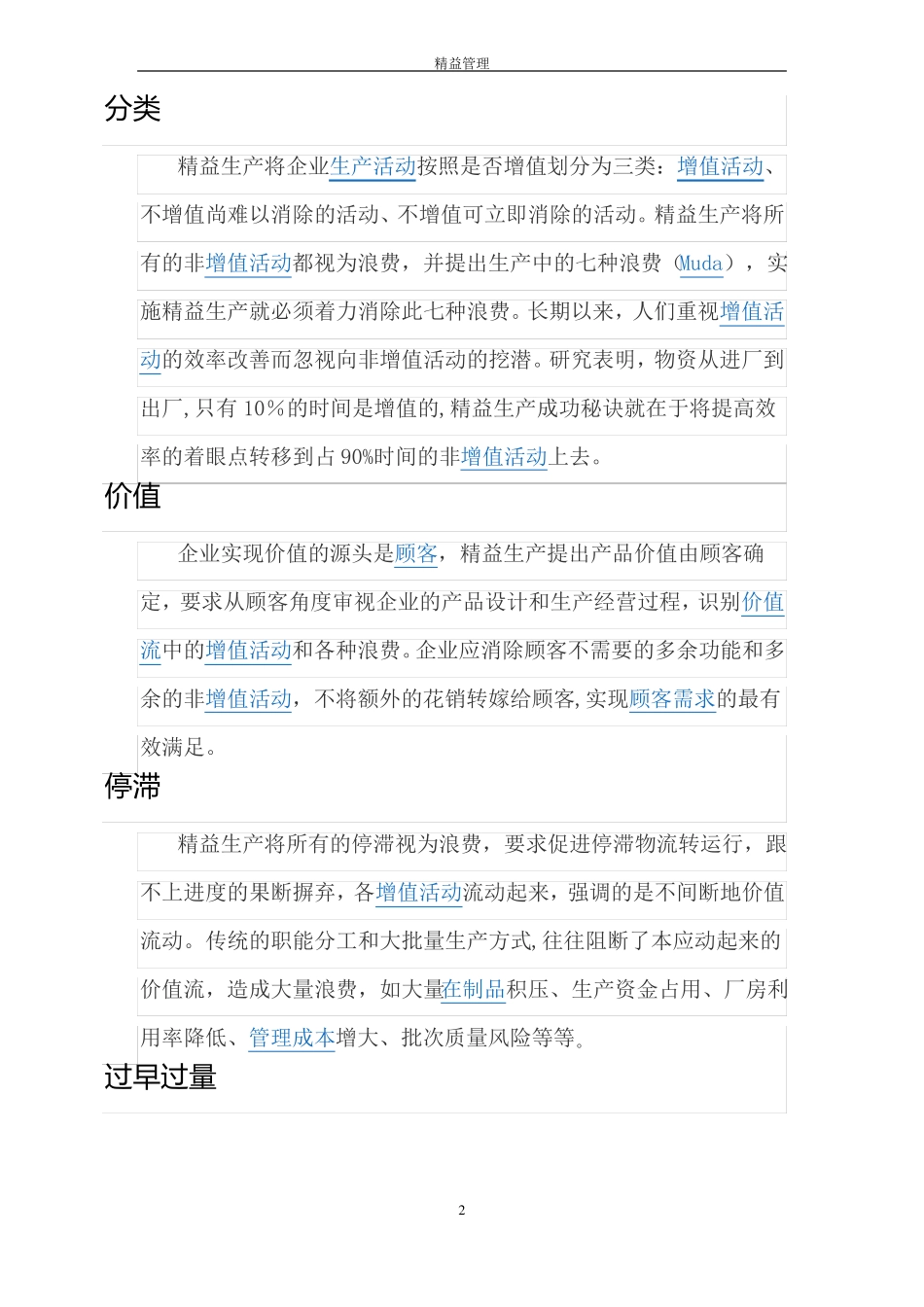 精益管理

分类

精益生产将企业生产活动按照是否增值划分为三类：增值活动、不增值尚难以消除的活动、不增值可立即消除的活动。精益生产将所有的非增值活动都视为浪费，并提出生产中的七种浪费（Muda），实施精益生产就必须着力消除此七种浪费。长期以来，人们重视增值活动的效率改善而忽视向非增值活动的挖潜。研究表明，物资从进厂到出厂，只有 10％的时间是增值的，精益生产成功秘诀就在于将提高效率的着眼点转移到占 90%时间的非增值活动上去。

价值

企业实现价值的源头是顾客，精益生产提出产品价值由顾客确定，要求从顾客角度审视企业的产品设计和生产经营过程，识别价值流中的增值活动和各种浪费。企业应消除顾客不需要的多余功能和多余的非增值活动，不将额外的花销转嫁给顾客，实现顾客需求的最有效满足。

停滞

精益生产将所有的停滞视为浪费，要求促进停滞物流转运行，跟不上进度的果断摒弃，各增值活动流动起来，强调的是不间断地价值流动。传统的职能分工和大批量生产方式，往往阻断了本应动起来的价值流，造成大量浪费，如大量在制品积压、生产资金占用、厂房利用率降低、管理成本增大、批次质量风险等等。

过早过量

2